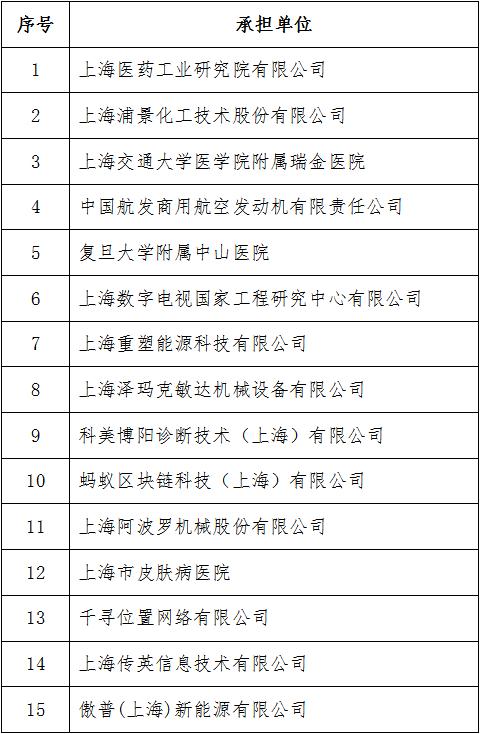 | 序号 | 承担单位 |
|---|---|
| 1 | 上海医药工业研究院有限公司 |
| 2 | 上海浦景化工技术股份有限公司 |
| 3 | 上海交通大学医学院附属瑞金医院 |
| 4 | 中国航发商用航空发动机有限责任公司 |
| 5 | 复旦大学附属中山医院 |
| 6 | 上海数字电视国家工程研究中心有限公司 |
| 7 | 上海重塑能源科技有限公司 |
| 8 | 上海泽玛克敏达机械设备有限公司 |
| 9 | 科美博阳诊断技术（上海）有限公司 |
| 10 | 蚂蚁区块链科技（上海）有限公司 |
| 11 | 上海阿波罗机械股份有限公司 |
| 12 | 上海市皮肤病医院 |
| 13 | 千寻位置网络有限公司 |
| 14 | 上海传英信息技术有限公司 |
| 15 | 傲普(上海)新能源有限公司 |